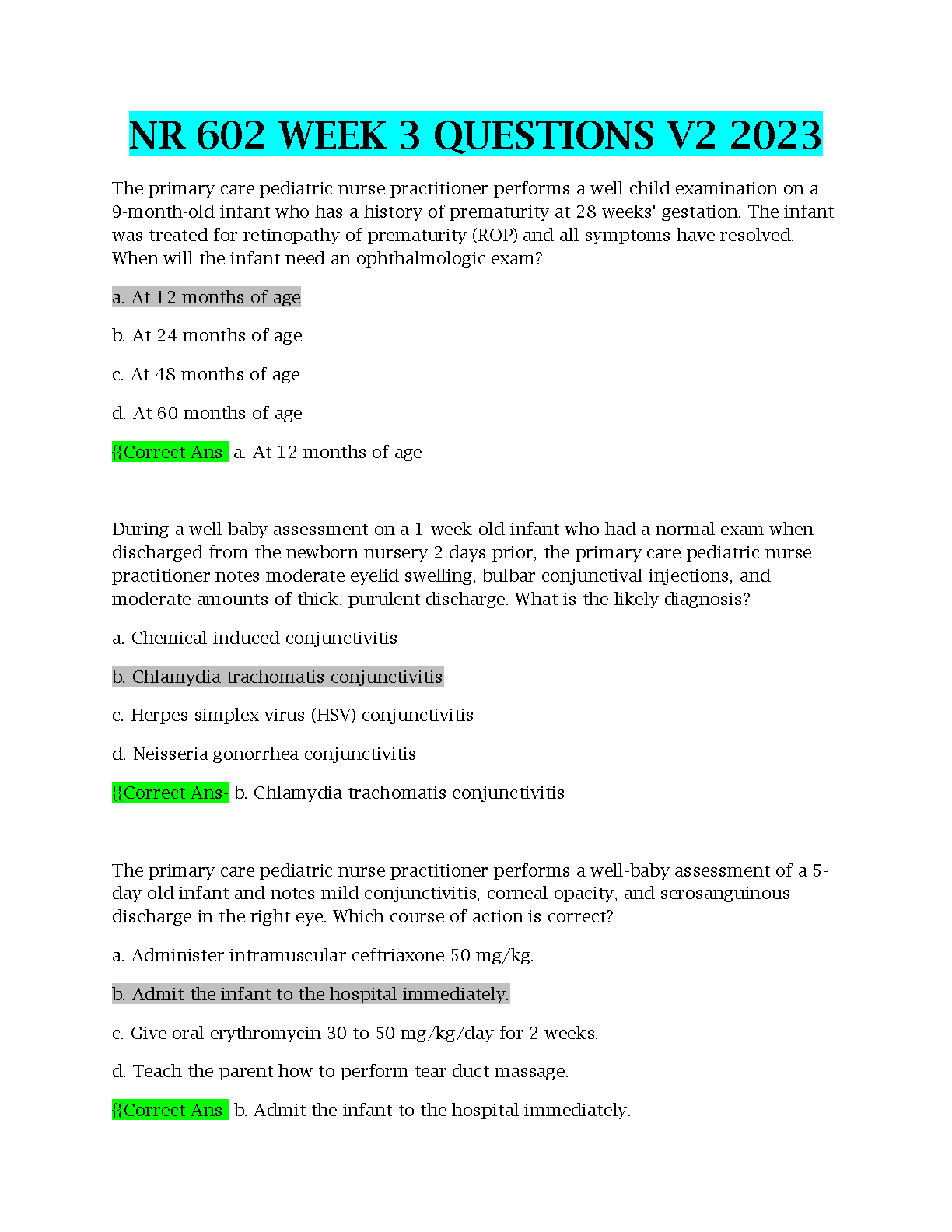 NR 602 WEEK 3 QUESTIONS V2 2023

The primary care pediatric nurse practitioner performs a well child examination on a 9-month-old infant who has a history of prematurity at 28 weeks' gestation. The infant was treated for retinopathy of prematurity (ROP) and all symptoms have resolved. When will the infant need an ophthalmologic exam?

a. At 12 months of age

b. At 24 months of age

c. At 48 months of age

d. At 60 months of age

{{Correct Ans- a. At 12 months of age

During a well-baby assessment on a 1-week-old infant who had a normal exam when discharged from the newborn nursery 2 days prior, the primary care pediatric nurse practitioner notes moderate eyelid swelling, bulbar conjunctival injections, and moderate amounts of thick, purulent discharge. What is the likely diagnosis?

a. Chemical-induced conjunctivitis

b. Chlamydia trachomatis conjunctivitis

c. Herpes simplex virus (HSV) conjunctivitis

d. Neisseria gonorrhea conjunctivitis

{{Correct Ans- b. Chlamydia trachomatis conjunctivitis

The primary care pediatric nurse practitioner performs a well-baby assessment of a 5-day-old infant and notes mild conjunctivitis, corneal opacity, and serosanguinous discharge in the right eye. Which course of action is correct?

a. Administer intramuscular ceftriaxone 50 mg/kg.

b. Admit the infant to the hospital immediately.

c. Give oral erythromycin 30 to 50 mg/kg/day for 2 weeks.

d. Teach the parent how to perform tear duct massage.

{{Correct Ans- b. Admit the infant to the hospital immediately.